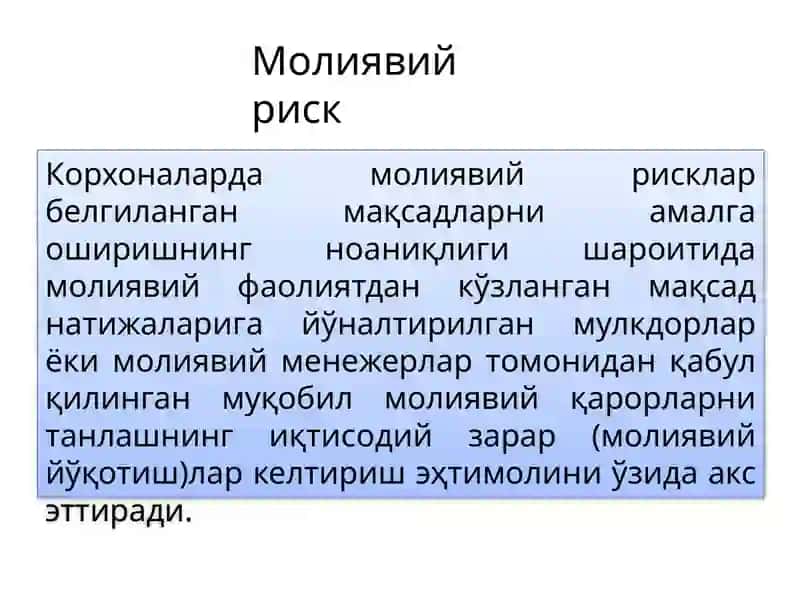 Молиявий риск

Корхоналарда молиявий рисклар белгиланган мақсадларни амалга оширишнинг ноаниқлиги шароитида молиявий фаолиятдан кўзланган мақсад натижаларига йўналтирилган мулкдорлар ёки молиявий менежерлар томонидан қабул қилинган муқобил молиявий қарорларни танлашнинг иқтисодий зарар (молиявий йўқотиш)лар келтириш эҳтимолини ўзида акс эттиради.